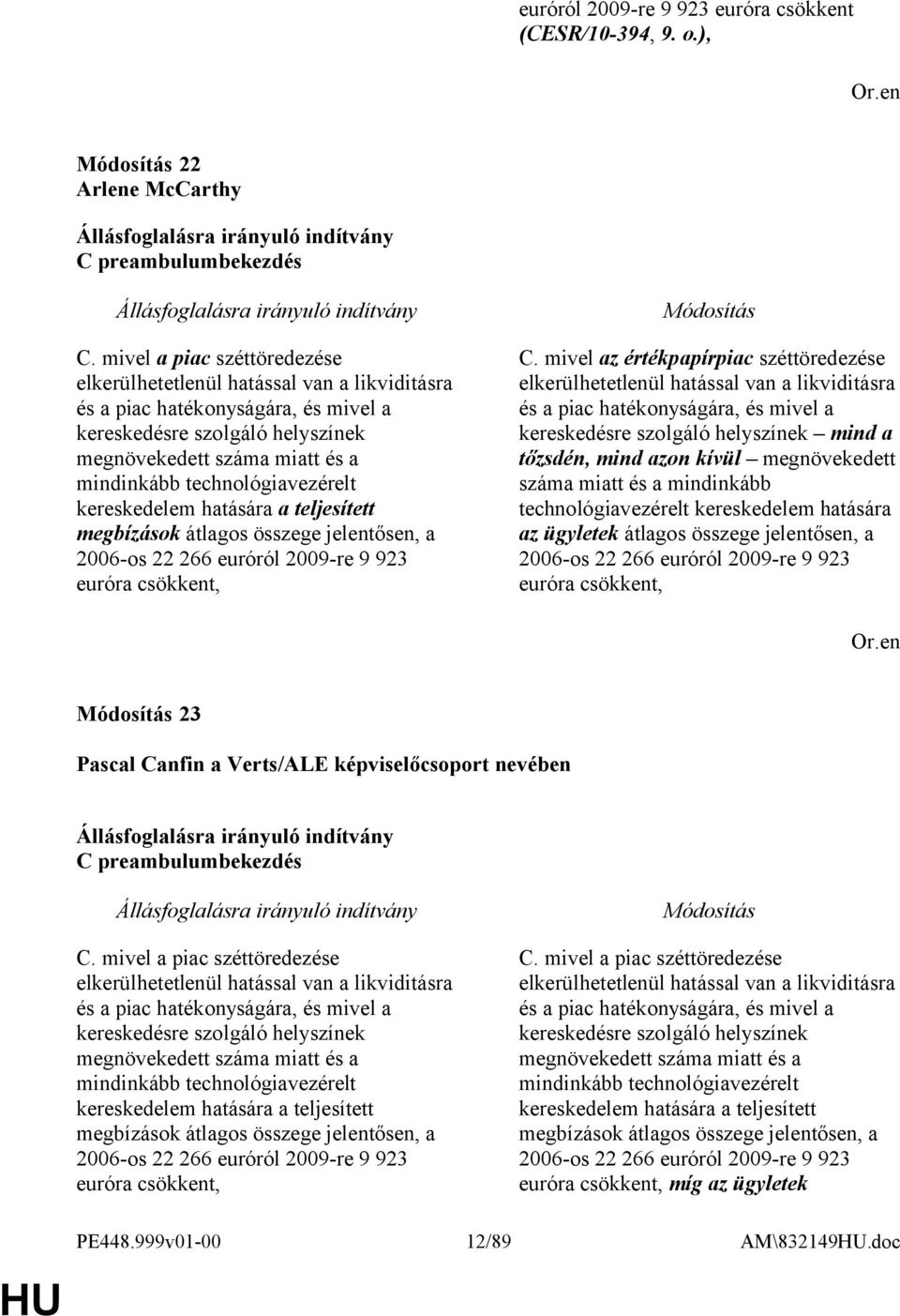 euróról 2009-re 9 923 euróra csökkent (CESR/10-394, 9. o.),

Or.en

Módosítás 22
Arlene McCarthy

Állásfoglalásra irányuló indítvány
C preambulumbekezdés

Állásfoglalásra irányuló indítvány

C. mivel a piac széttöredezése elkerülhetetlenül hatással van a likviditásra és a piac hatékonyságára, és mivel a kereskedésre szolgáló helyszínek megnövekedett száma miatt és a mindinkább technológiavezérelt kereskedelem hatására a teljesített megbízások átlagos összege jelentősen, a 2006-os 22 266 euróról 2009-re 9 923 euróra csökkent,

Módosítás

C. mivel az értékpapírpiac széttöredezése elkerülhetetlenül hatással van a likviditásra és a piac hatékonyságára, és mivel a kereskedésre szolgáló helyszínek – mind a tőzsdén, mind azon kívül – megnövekedett száma miatt és a mindinkább technológiavezérelt kereskedelem hatására az ügyletek átlagos összege jelentősen, a 2006-os 22 266 euróról 2009-re 9 923 euróra csökkent,

Or.en

Módosítás 23

Pascal Canfin a Verts/ALE képviselőcsoport nevében

Állásfoglalásra irányuló indítvány
C preambulumbekezdés

Állásfoglalásra irányuló indítvány

C. mivel a piac széttöredezése elkerülhetetlenül hatással van a likviditásra és a piac hatékonyságára, és mivel a kereskedésre szolgáló helyszínek megnövekedett száma miatt és a mindinkább technológiavezérelt kereskedelem hatására a teljesített megbízások átlagos összege jelentősen, a 2006-os 22 266 euróról 2009-re 9 923 euróra csökkent,

Módosítás

C. mivel a piac széttöredezése elkerülhetetlenül hatással van a likviditásra és a piac hatékonyságára, és mivel a kereskedésre szolgáló helyszínek megnövekedett száma miatt és a mindinkább technológiavezérelt kereskedelem hatására a teljesített megbízások átlagos összege jelentősen, a 2006-os 22 266 euróról 2009-re 9 923 euróra csökkent, míg az ügyletek

PE448.999v01-00 12/89 AM\832149HU.doc

HU